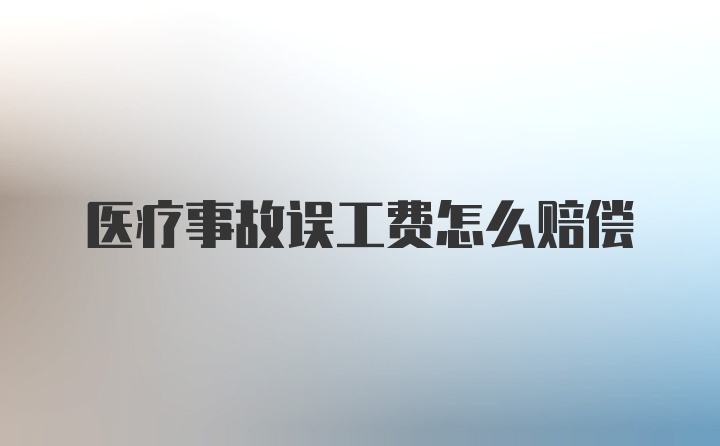 医疗事故误工费怎么赔偿